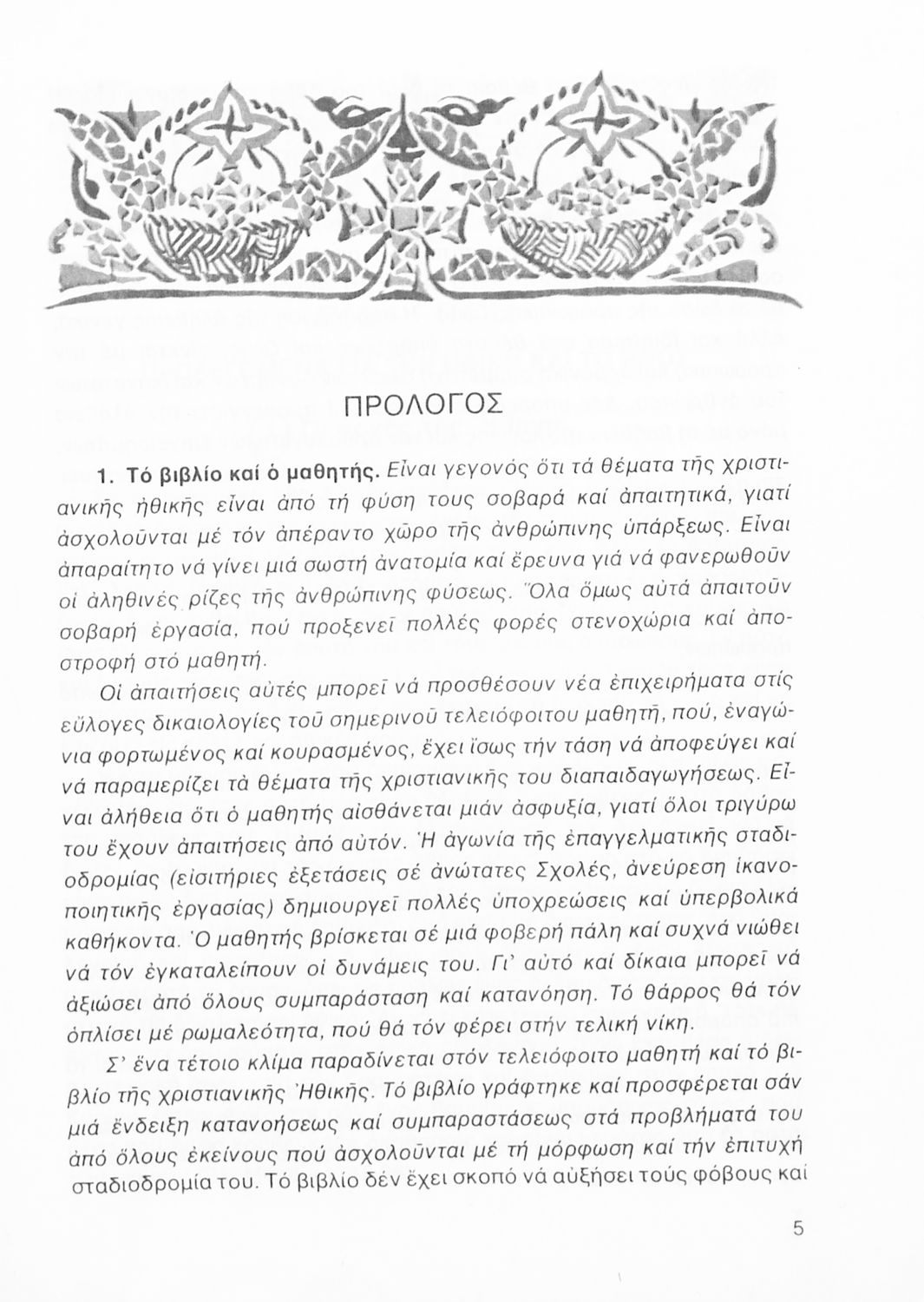 ΠΡΟΛΟΓΟΣ

1. Τό βιβλίο καί ὁ μαθητής. Εἶναι γεγονός ὅτι τά θέματα τῆς χριστιανικῆς ἠθικῆς εἶναι ἀπό τή φύση τους σοβαρά καί ἀπαιτητικά, γιατί ἀσχολοῦνται μέ τόν ἀπέραντο χῶρο τῆς ἀνθρώπινης ὑπάρξεως. Εἶναι ἀπαραίτητο νά γίνει μιά σωστή ἀνατομία καί ἔρευνα γιά νά φανερωθοῦν οἱ ἀληθινές ρίζες τῆς ἀνθρώπινης φύσεως. Ὅλα ὅμως αὐτά ἀπαιτοῦν σοβαρή ἐργασία, πού προξενεῖ πολλές φορές στενοχώρια καί ἀποστροφή στό μαθητή.

Οἱ ἀπαιτήσεις αὐτές μπορεῖ νά προσθέσουν νέα ἐπιχειρήματα στίς εὔλογες δικαιολογίες τοῦ σημερινοῦ τελειόφοιτου μαθητῆ, πού, ἐναγώνια φορτωμένος καί κουρασμένος, ἔχει ἴσως τήν τάση νά ἀποφεύγει καί νά παραμερίζει τά θέματα τῆς χριστιανικῆς του διαπαιδαγωγήσεως. Εἶναι ἀλήθεια ὅτι ὁ μαθητής αἰσθάνεται μιάν ἀσφυξία, γιατί ὅλοι τριγύρω του ἔχουν ἀπαιτήσεις ἀπό αὐτόν. Ἡ ἀγωνία τῆς ἐπαγγελματικῆς σταδιοδρομίας (εἰσιτήριες ἐξετάσεις σέ ἀνώτατες Σχολές, ἀνεύρεση ἱκανοποιητικῆς ἐργασίας) δημιουργεῖ πολλές ὑποχρεώσεις καί ὑπερβολικά καθήκοντα. Ὁ μαθητής βρίσκεται σέ μιά φοβερή πάλη καί συχνά νιώθει νά τόν ἐγκαταλείπουν οἱ δυνάμεις του. Γι' αὐτό καί δίκαια μπορεῖ νά ἀξιώσει ἀπό ὅλους συμπαράσταση καί κατανόηση. Τό θάρρος θά τόν ὁπλίσει μέ ρωμαλεότητα, πού θά τόν φέρει στήν τελική νίκη.

Σ' ἕνα τέτοιο κλίμα παραδίνεται στόν τελειόφοιτο μαθητή καί τό βιβλίο τῆς χριστιανικῆς Ἠθικῆς. Τό βιβλίο γράφτηκε καί προσφέρεται σάν μιά ἔνδειξη κατανοήσεως καί συμπαραστάσεως στά προβλήματά του ἀπό ὅλους ἐκείνους πού ἀσχολοῦνται μέ τή μόρφωση καί τήν ἐπιτυχή σταδιοδρομία του. Τό βιβλίο δέν ἔχει σκοπό νά αὐξήσει τούς φόβους καί

5